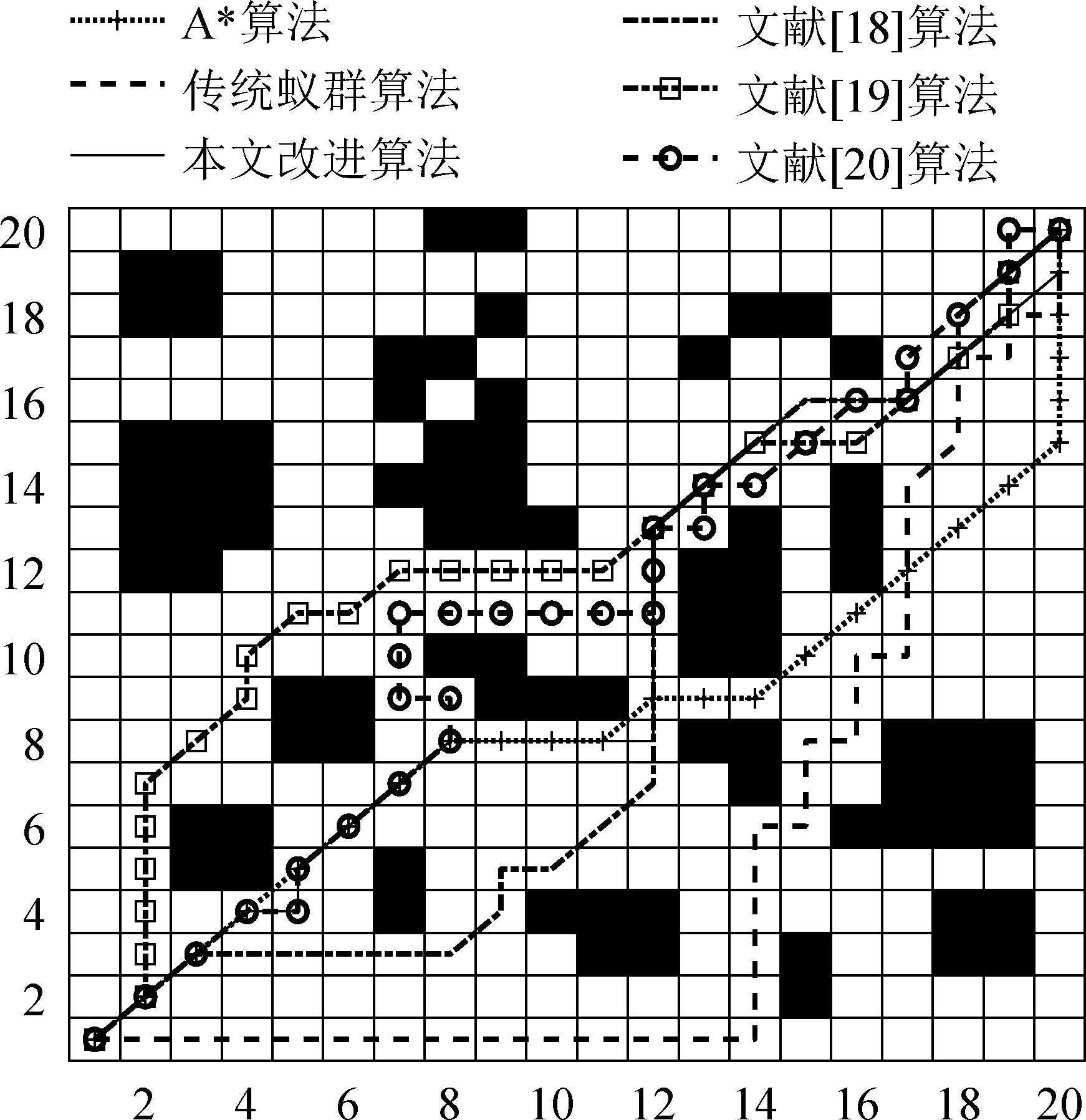 A*算法
传统蚁群算法
本文改进算法
文献[18]算法
文献[19]算法
文献[20]算法

20
18
16
14
12
10
8
6
4
2

2 4 6 8 10 12 14 16 18 20